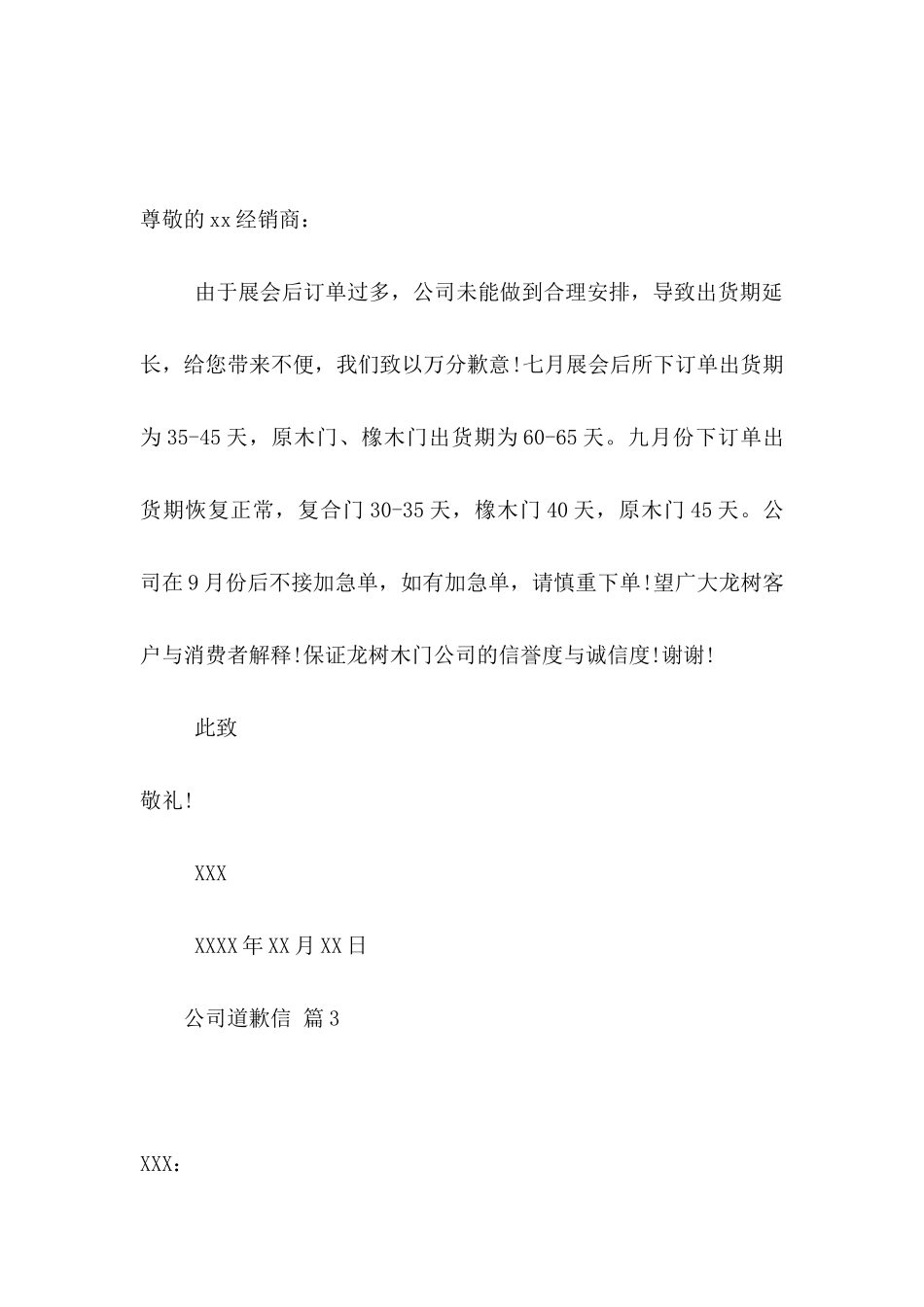 尊敬的xx经销商：

由于展会后订单过多，公司未能做到合理安排，导致出货期延长，给您带来不便，我们致以万分歉意!七月展会后所下订单出货期为35-45天，原木门、橡木门出货期为60-65天。九月份下订单出货期恢复正常，复合门30-35天，橡木门40天，原木门45天。公司在9月份后不接加急单，如有加急单，请慎重下单!望广大龙树客户与消费者解释!保证龙树木门公司的信誉度与诚信度!谢谢!

此致

敬礼!

XXX

XXXX年XX月XX日

公司道歉信 篇3

XXX：